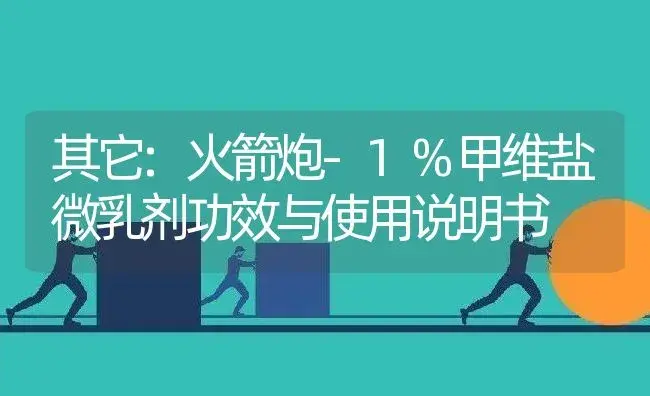 其它：火箭炮-1％甲维盐微乳剂功效与使用说明书